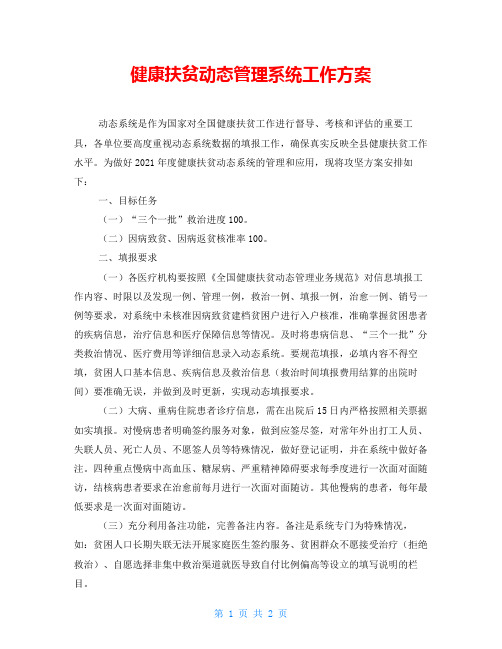 健康扶贫动态管理系统工作方案

动态系统是作为国家对全国健康扶贫工作进行督导、考核和评估的重要工具，各单位要高度重视动态系统数据的填报工作，确保真实反映全县健康扶贫工作水平。为做好2021年度健康扶贫动态系统的管理和应用，现将攻坚方案安排如下：

一、目标任务

（一）“三个一批”救治进度100。

（二）因病致贫、因病返贫核准率100。

二、填报要求

（一）各医疗机构要按照《全国健康扶贫动态管理业务规范》对信息填报工作内容、时限以及发现一例、管理一例，救治一例、填报一例，治愈一例、销号一例等要求，对系统中未核准因病致贫建档贫困户进行入户核准，准确掌握贫困患者的疾病信息，治疗信息和医疗保障信息等情况。及时将患病信息、“三个一批”分类救治情况、医疗费用等详细信息录入动态系统。要规范填报，必填内容不得空填，贫困人口基本信息、疾病信息及救治信息（救治时间填报费用结算的出院时间）要准确无误，并做到及时更新，实现动态填报要求。

（二）大病、重病住院患者诊疗信息，需在出院后15日内严格按照相关票据如实填报。对慢病患者明确签约服务对象，做到应签尽签，对常年外出打工人员、失联人员、死亡人员、不愿签人员等特殊情况，做好登记证明，并在系统中做好备注。四种重点慢病中高血压、糖尿病、严重精神障碍要求每季度进行一次面对面随访，结核病患者要求在治愈前每月进行一次面对面随访。其他慢病的患者，每年最低要求是一次面对面随访。

（三）充分利用备注功能，完善备注内容。备注是系统专门为特殊情况，如：贫困人口长期失联无法开展家庭医生签约服务、贫困群众不愿接受治疗（拒绝救治）、自愿选择非集中救治渠道就医导致自付比例偏高等设立的填写说明的栏目。

第 1 页 共 2 页